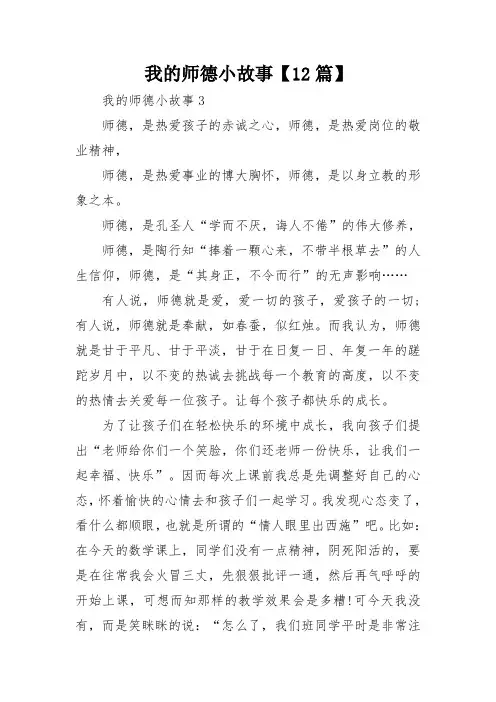 我的师德小故事【12篇】

我的师德小故事3

师德，是热爱孩子的赤诚之心，师德，是热爱岗位的敬业精神，

师德，是热爱事业的博大胸怀，师德，是以身立教的形象之本。

师德，是孔圣人“学而不厌，诲人不倦”的伟大修养，

师德，是陶行知“捧着一颗心来，不带半根草去”的人生信仰，师德，是“其身正，不令而行”的无声影响……

有人说，师德就是爱，爱一切的孩子，爱孩子的一切；有人说，师德就是奉献，如春蚕，似红烛。而我认为，师德就是甘于平凡、甘于平淡，甘于在日复一日、年复一年的蹉跎岁月中，以不变的热诚去挑战每一个教育的高度，以不变的热情去关爱每一位孩子。让每个孩子都快乐的成长。

为了让孩子们在轻松快乐的环境中成长，我向孩子们提出“老师给你们一个笑脸，你们还老师一份快乐，让我们一起幸福、快乐”。因而每次上课前我总是先调整好自己的心态，怀着愉快的心情去和孩子们一起学习。我发现心态变了，看什么都顺眼，也就是所谓的“情人眼里出西施”吧。比如：在今天的数学课上，同学们没有一点精神，阴死阳活的，要是在往常我会火冒三丈，先狠狠批评一通，然后再气呼呼的开始上课，可想而知那样的教学效果会是多糟!可今天我没有，而是笑眯眯的说：“怎么了，我们班同学平时是非常注